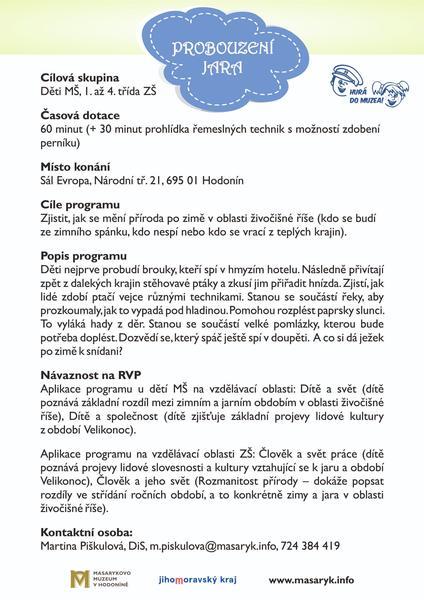 PROBOUZENÍ JARA

HURÁ DO MUZEA!

**Cílová skupina**
Děti MŠ, 1. až 4. třída ZŠ

**Časová dotace**
60 minut (+ 30 minut prohlídka řemeslných technik s možností zdobení perníku)

**Místo konání**
Sál Evropa, Národní tř. 21, 695 01 Hodonín

**Cíle programu**
Zjistit, jak se mění příroda po zimě v oblasti živočišné říše (kdo se budí ze zimního spánku, kdo nespí nebo kdo se vrací z teplých krajin).

**Popis programu**
Děti nejprve probudí brouky, kteří spí v hmyzím hotelu. Následně přivítají zpět z dalekých krajin stěhovavé ptáky a zkusí jim přiřadit hnízda. Zjistí, jak lidé zdobí ptačí vejce různými technikami. Stanou se součástí řeky, aby prozkoumaly, jak to vypadá pod hladinou. Pomohou rozplést paprsky slunci. To vyláká hady z děr. Stanou se součástí velké pomlázky, kterou bude potřeba doplést. Dozvědí se, který spáč ještě spí v doupěti. A co si dá ježek po zimě k snídani?

**Návaznost na RVP**
Aplikace programu u dětí MŠ na vzdělávací oblasti: Dítě a svět (dítě poznává základní rozdíl mezi zimním a jarním obdobím v oblasti živočišné říše), Dítě a společnost (dítě zjišťuje základní projevy lidové kultury z období Velikonoc).

Aplikace programu na vzdělávací oblasti ZŠ: Člověk a svět práce (dítě poznává projevy lidové slovesnosti a kultury vztahující se k jaru a období Velikonoc), Člověk a jeho svět (Rozmanitost přírody – dokáže popsat rozdíly ve střídání ročních období, a to konkrétně zimy a jara v oblasti živočišné říše).

**Kontaktní osoba:**
Martina Piškulová, DiS, m.piskulova@masaryk.info, 724 384 419

MASARYKOVO MUZEUM V HODONÍNĚ     jihomoravský kraj     www.masaryk.info